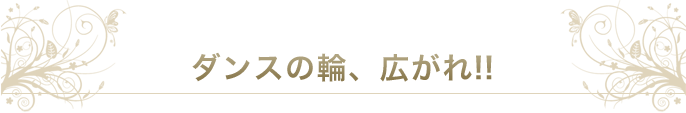 ダンスの輪、広がれ!!